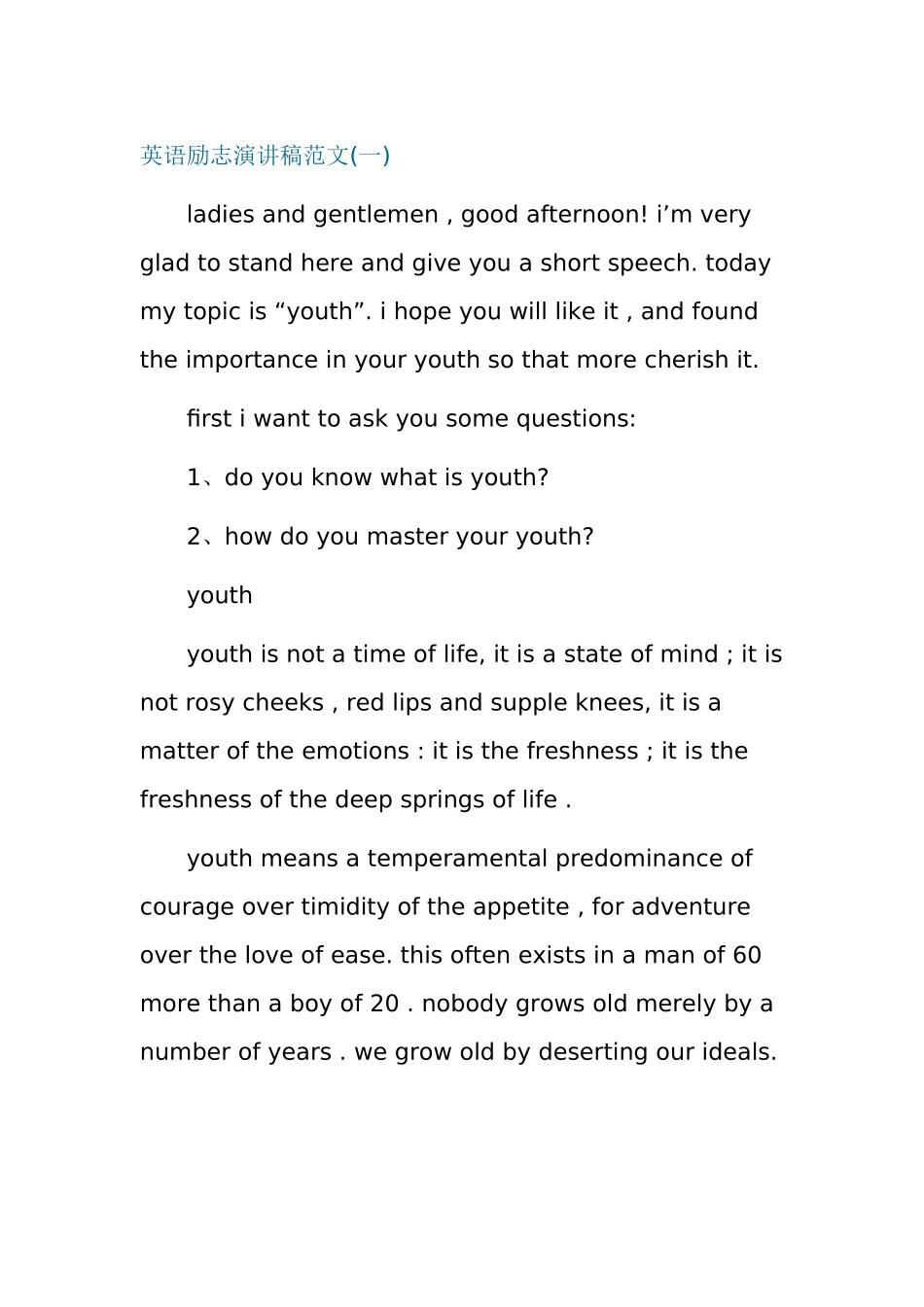 英语励志演讲稿范文(一)

ladies and gentlemen , good afternoon! i’m very glad to stand here and give you a short speech. today my topic is “youth”. i hope you will like it , and found the importance in your youth so that more cherish it.

first i want to ask you some questions:

1、do you know what is youth?

2、how do you master your youth?

youth

youth is not a time of life, it is a state of mind ; it is not rosy cheeks , red lips and supple knees, it is a matter of the emotions : it is the freshness ; it is the freshness of the deep springs of life .

youth means a temperamental predominance of courage over timidity of the appetite , for adventure over the love of ease. this often exists in a man of 60 more than a boy of 20 . nobody grows old merely by a number of years . we grow old by deserting our ideals.